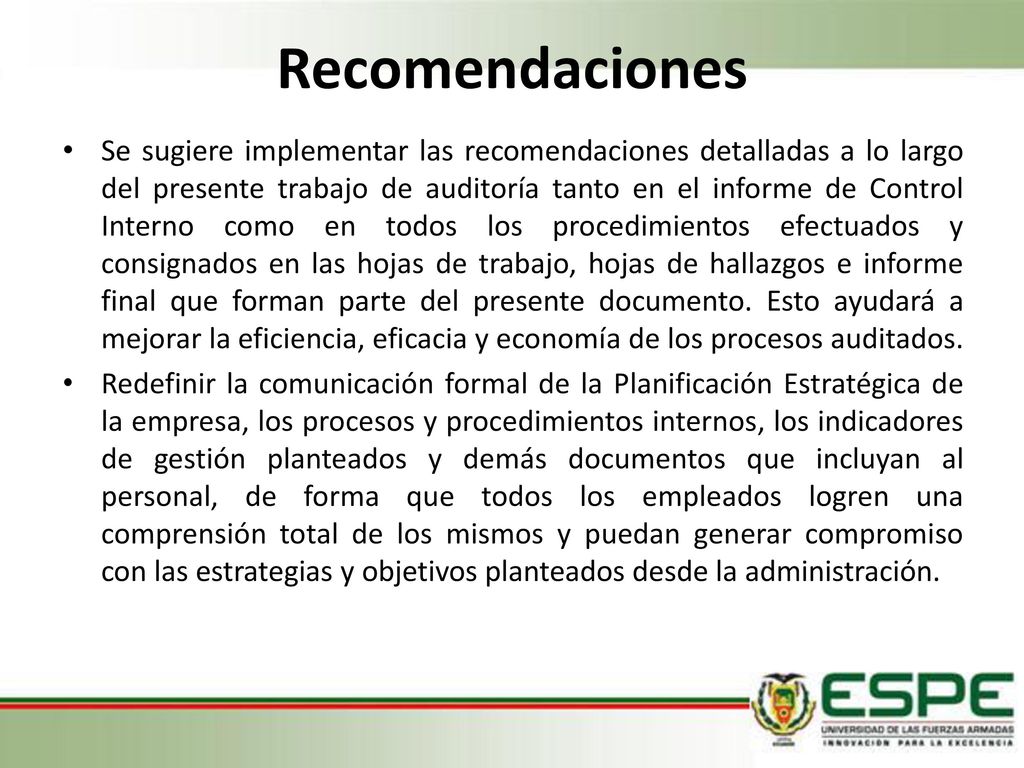 Recomendaciones

• Se sugiere implementar las recomendaciones detalladas a lo largo del presente trabajo de auditoría tanto en el informe de Control Interno como en todos los procedimientos efectuados y consignados en las hojas de trabajo, hojas de hallazgos e informe final que forman parte del presente documento. Esto ayudará a mejorar la eficiencia, eficacia y economía de los procesos auditados.

• Redefinir la comunicación formal de la Planificación Estratégica de la empresa, los procesos y procedimientos internos, los indicadores de gestión planteados y demás documentos que incluyan al personal, de forma que todos los empleados logren una comprensión total de los mismos y puedan generar compromiso con las estrategias y objetivos planteados desde la administración.

ESPE
UNIVERSIDAD DE LAS FUERZAS ARMADAS
INNOVACIÓN PARA LA EXCELENCIA